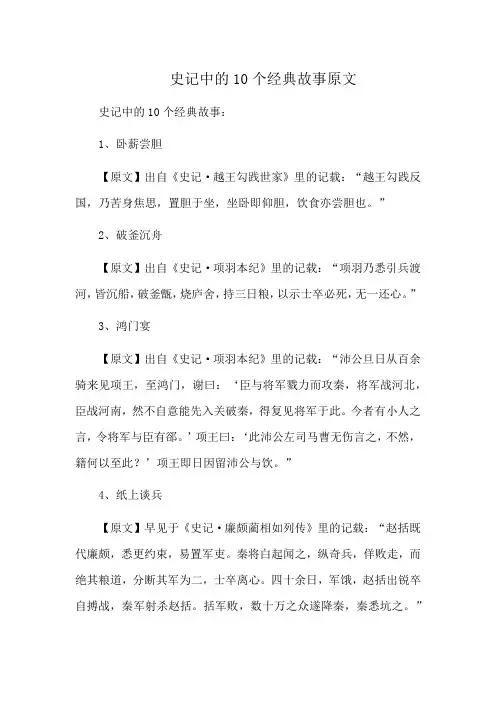 史记中的10个经典故事原文

史记中的10个经典故事：

1、卧薪尝胆

【原文】出自《史记·越王勾践世家》里的记载：“越王勾践反国，乃苦身焦思，置胆于坐，坐卧即仰胆，饮食亦尝胆也。”

2、破釜沉舟

【原文】出自《史记·项羽本纪》里的记载：“项羽乃悉引兵渡河，皆沉船，破釜甑，烧庐舍，持三日粮，以示士卒必死，无一还心。”

3、鸿门宴

【原文】出自《史记·项羽本纪》里的记载：“沛公旦日从百余骑来见项王，至鸿门，谢曰：‘臣与将军戮力而攻秦，将军战河北，臣战河南，然不自意能先入关破秦，得复见将军于此。今者有小人之言，令将军与臣有郤。’项王曰：‘此沛公左司马曹无伤言之，不然，籍何以至此？’项王即日因留沛公与饮。”

4、纸上谈兵

【原文】早见于《史记·廉颇蔺相如列传》里的记载：“赵括既代廉颇，悉更约束，易置军吏。秦将白起闻之，纵奇兵，佯败走，而绝其粮道，分断其军为二，士卒离心。四十余日，军饿，赵括出锐卒自搏战，秦军射杀赵括。括军败，数十万之众遂降秦，秦悉坑之。”